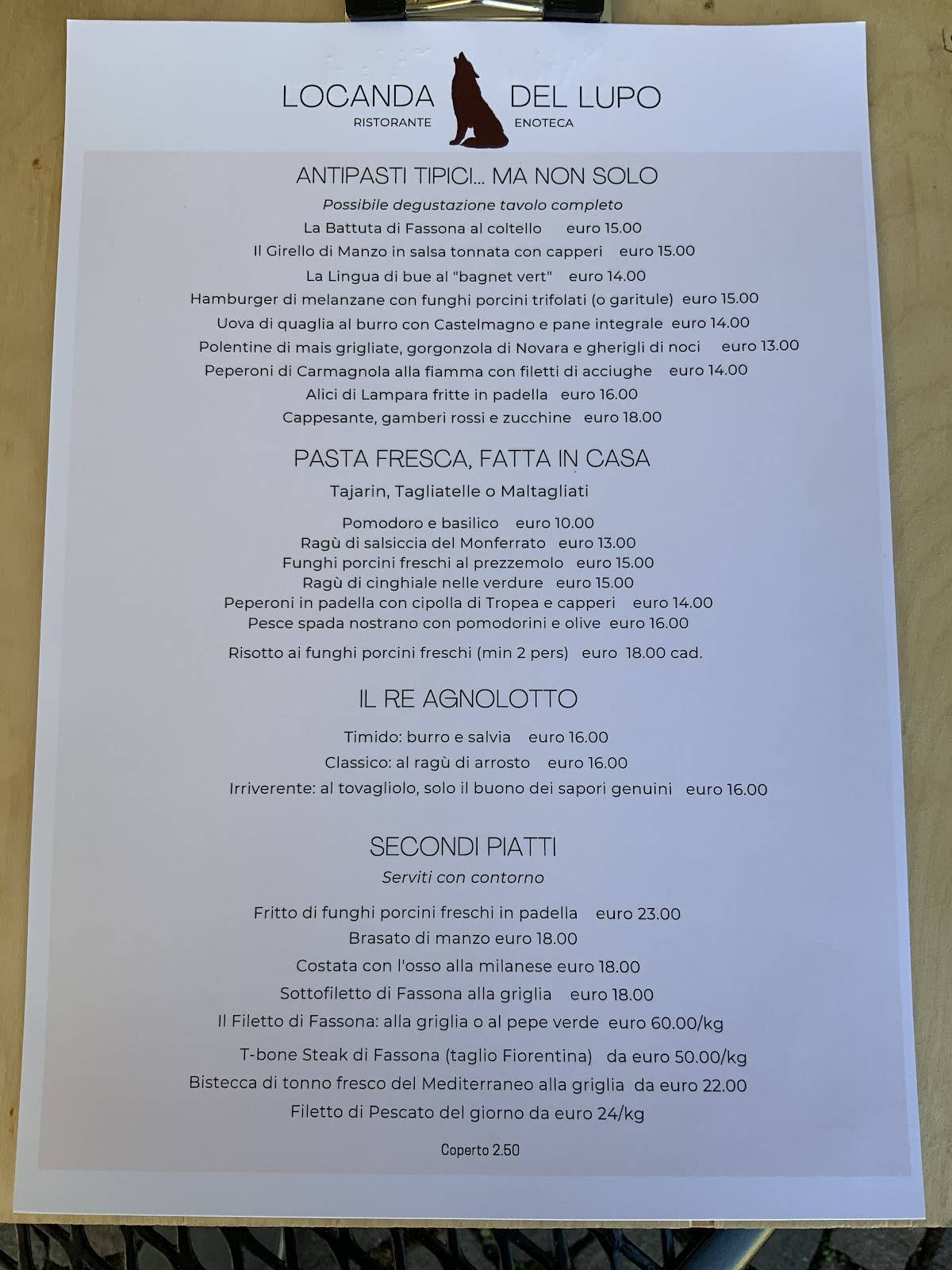 LOCANDA DEL LUPO
RISTORANTE ENOTECA

ANTIPASTI TIPICI... MA NON SOLO
Possibile degustazione tavolo completo
La Battuta di Fassona al coltello euro 15.00
Il Girello di Manzo in salsa tonnata con capperi euro 15.00
La Lingua di bue al "bagnet vert" euro 14.00
Hamburger di melanzane con funghi porcini trifolati (o garitule) euro 15.00
Uova di quaglia al burro con Castelmagno e pane integrale euro 14.00
Polentine di mais grigliate, gorgonzola di Novara e gherigli di noci euro 13.00
Peperoni di Carmagnola alla fiamma con filetti di acciughe euro 14.00
Alici di Lampara fritte in padella euro 16.00
Cappesante, gamberi rossi e zucchine euro 18.00

PASTA FRESCA, FATTA IN CASA
Tajarin, Tagliatelle o Maltagliati

Pomodoro e basilico euro 10.00
Ragù di salsiccia del Monferrato euro 13.00
Funghi porcini freschi al prezzemolo euro 15.00
Ragù di cinghiale nelle verdure euro 15.00
Peperoni in padella con cipolla di Tropea e capperi euro 14.00
Pesce spada nostrano con pomodorini e olive euro 16.00

Risotto ai funghi porcini freschi (min 2 pers) euro 18.00 cad.

IL RE AGNOLOTTO
Timido: burro e salvia euro 16.00
Classico: al ragù di arrosto euro 16.00
Irriverente: al tovagliolo, solo il buono dei sapori genuini euro 16.00

SECONDI PIATTI
Serviti con contorno

Fritto di funghi porcini freschi in padella euro 23.00
Brasato di manzo euro 18.00
Costata con l'osso alla milanese euro 18.00
Sottofiletto di Fassona alla griglia euro 18.00
Il Filetto di Fassona: alla griglia o al pepe verde euro 60.00/kg
T-bone Steak di Fassona (taglio Fiorentina) da euro 50.00/kg
Bistecca di tonno fresco del Mediterraneo alla griglia da euro 22.00
Filetto di Pescato del giorno da euro 24/kg

Coperto 2.50